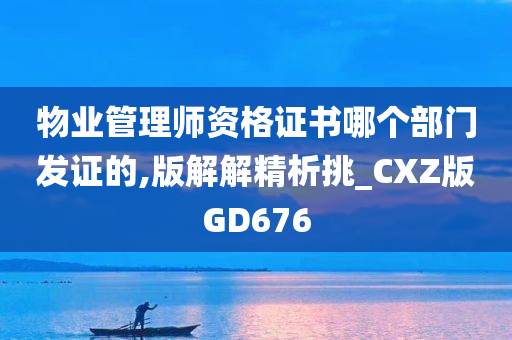 物业管理师资格证书哪个部门发证的,版解解精析挑_CXZ版GD676